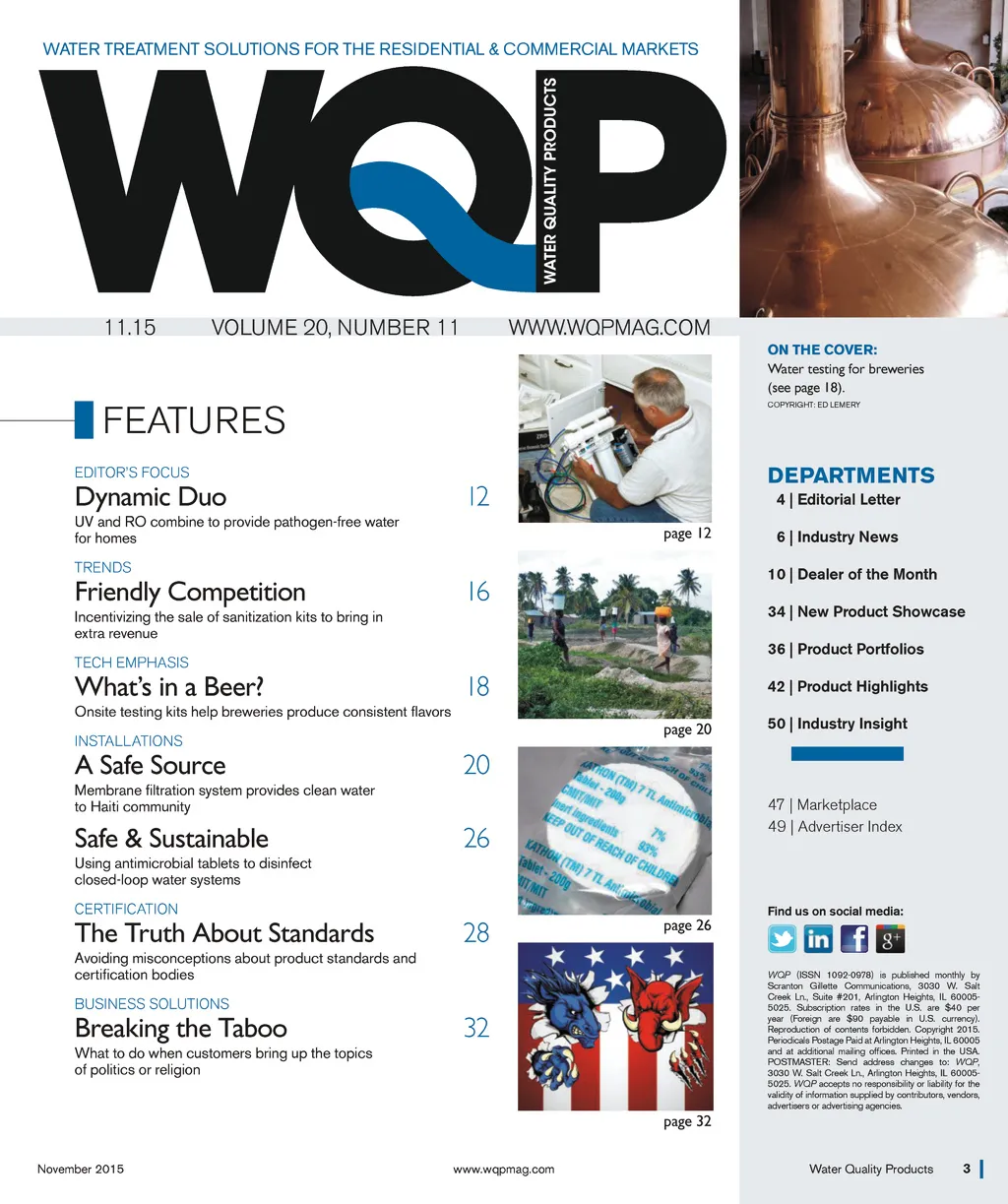 WATER TREATMENT SOLUTIONS FOR THE RESIDENTIAL & COMMERCIAL MARKETS

WQP

WATER QUALITY PRODUCTS

11.15 VOLUME 20, NUMBER 11 WWW.WQPMAG.COM

FEATURES

EDITOR'S FOCUS
Dynamic Duo 12
UV and RO combine to provide pathogen-free water for homes

TRENDS
Friendly Competition 16
Incentivizing the sale of sanitization kits to bring in extra revenue

TECH EMPHASIS
What's in a Beer? 18
Onsite testing kits help breweries produce consistent flavors

INSTALLATIONS
A Safe Source 20
Membrane filtration system provides clean water to Haiti community

Safe & Sustainable 26
Using antimicrobial tablets to disinfect closed-loop water systems

CERTIFICATION
The Truth About Standards 28
Avoiding misconceptions about product standards and certification bodies

BUSINESS SOLUTIONS
Breaking the Taboo 32
What to do when customers bring up the topics of politics or religion

page 12

page 20

page 26

page 32

ON THE COVER:
Water testing for breweries (see page 18).
COPYRIGHT: ED LEMERY

DEPARTMENTS
4 | Editorial Letter
6 | Industry News
10 | Dealer of the Month
34 | New Product Showcase
36 | Product Portfolios
42 | Product Highlights
50 | Industry Insight

47 | Marketplace
49 | Advertiser Index

Find us on social media:

WQP (ISSN 1092-0978) is published monthly by Scranton Gillette Communications, 3030 W. Salt Creek Ln., Suite #201, Arlington Heights, IL 60005-5025. Subscription rates in the U.S. are $40 per year (Foreign are $90 payable in U.S. currency). Reproduction of contents forbidden. Copyright 2015. Periodicals Postage Paid at Arlington Heights, IL 60005 and at additional mailing offices. Printed in the USA. POSTMASTER: Send address changes to: WQP, 3030 W. Salt Creek Ln., Arlington Heights, IL 60005-5025. WQP accepts no responsibility or liability for the validity of information supplied by contributors, vendors, advertisers or advertising agencies.

November 2015 www.wqpmag.com Water Quality Products 3